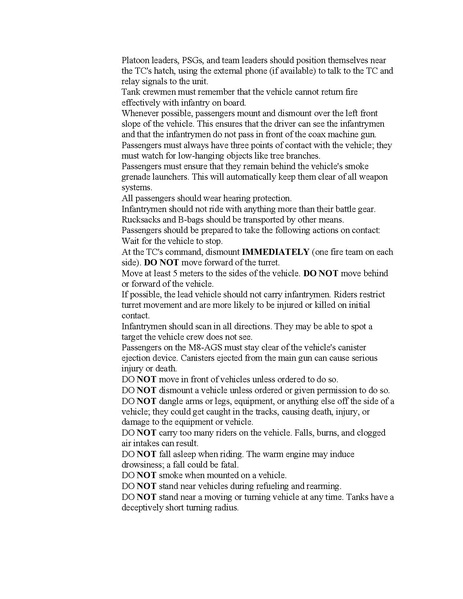 Platoon leaders, PSGs, and team leaders should position themselves near the TC's hatch, using the external phone (if available) to talk to the TC and relay signals to the unit.
Tank crewmen must remember that the vehicle cannot return fire effectively with infantry on board.
Whenever possible, passengers mount and dismount over the left front slope of the vehicle. This ensures that the driver can see the infantrymen and that the infantrymen do not pass in front of the coax machine gun.
Passengers must always have three points of contact with the vehicle; they must watch for low-hanging objects like tree branches.
Passengers must ensure that they remain behind the vehicle's smoke grenade launchers. This will automatically keep them clear of all weapon systems.
All passengers should wear hearing protection.
Infantrymen should not ride with anything more than their battle gear. Rucksacks and B-bags should be transported by other means.
Passengers should be prepared to take the following actions on contact:
Wait for the vehicle to stop.
At the TC's command, dismount IMMEDIATELY (one fire team on each side). DO NOT move forward of the turret.
Move at least 5 meters to the sides of the vehicle. DO NOT move behind or forward of the vehicle.
If possible, the lead vehicle should not carry infantrymen. Riders restrict turret movement and are more likely to be injured or killed on initial contact.
Infantrymen should scan in all directions. They may be able to spot a target the vehicle crew does not see.
Passengers on the M8-AGS must stay clear of the vehicle's canister ejection device. Canisters ejected from the main gun can cause serious injury or death.
DO NOT move in front of vehicles unless ordered to do so.
DO NOT dismount a vehicle unless ordered or given permission to do so.
DO NOT dangle arms or legs, equipment, or anything else off the side of a vehicle; they could get caught in the tracks, causing death, injury, or damage to the equipment or vehicle.
DO NOT carry too many riders on the vehicle. Falls, burns, and clogged air intakes can result.
DO NOT fall asleep when riding. The warm engine may induce drowsiness; a fall could be fatal.
DO NOT smoke when mounted on a vehicle.
DO NOT stand near vehicles during refueling and rearming.
DO NOT stand near a moving or turning vehicle at any time. Tanks have a deceptively short turning radius.